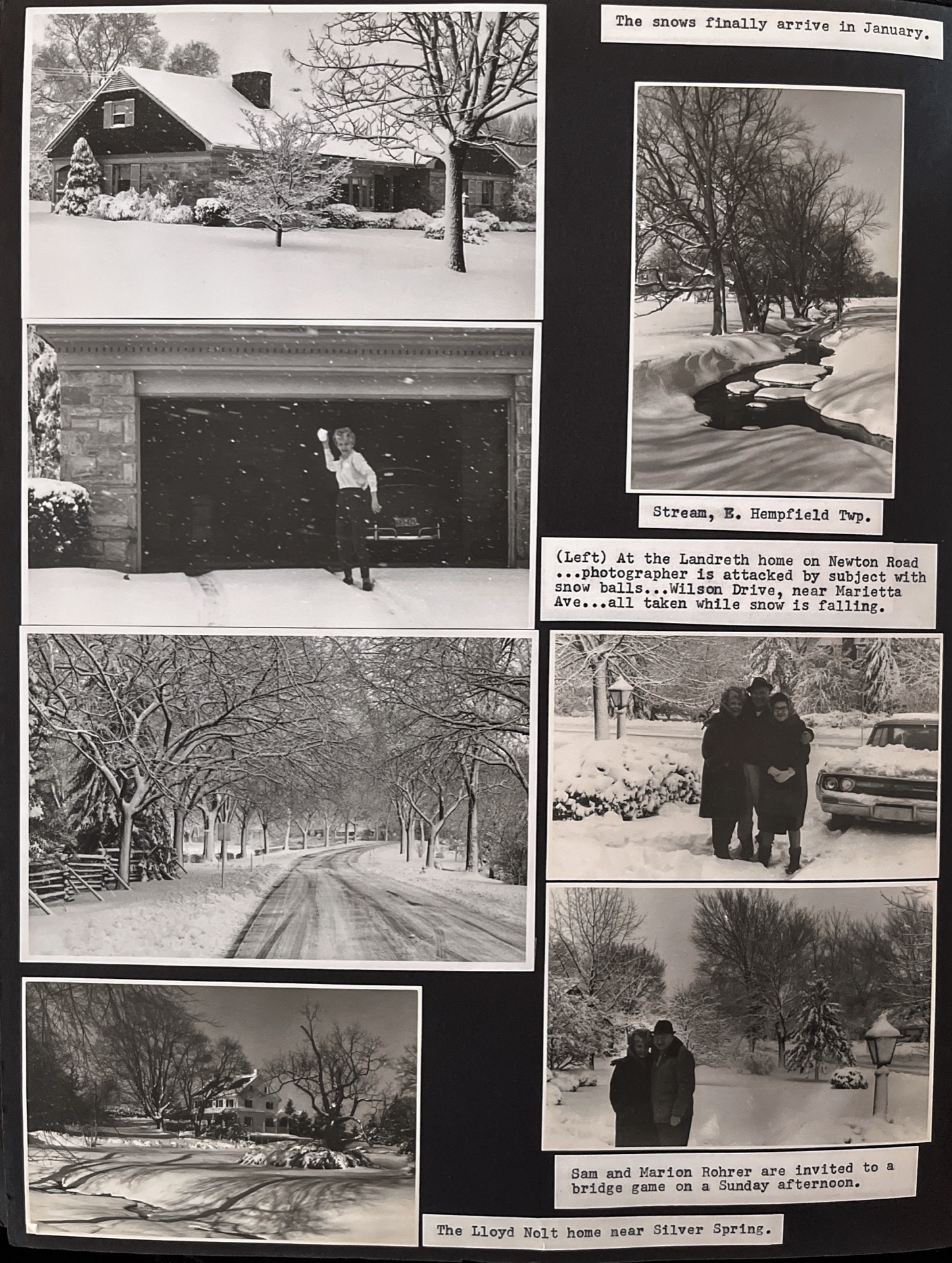 The snows finally arrive in January.

Stream, E. Hempfield Twp.

(Left) At the Landreth home on Newton Road ...photographer is attacked by subject with snow balls...Wilson Drive, near Marietta Ave...all taken while snow is falling.

Sam and Marion Rohrer are invited to a bridge game on a Sunday afternoon.

The Lloyd Nolt home near Silver Spring.